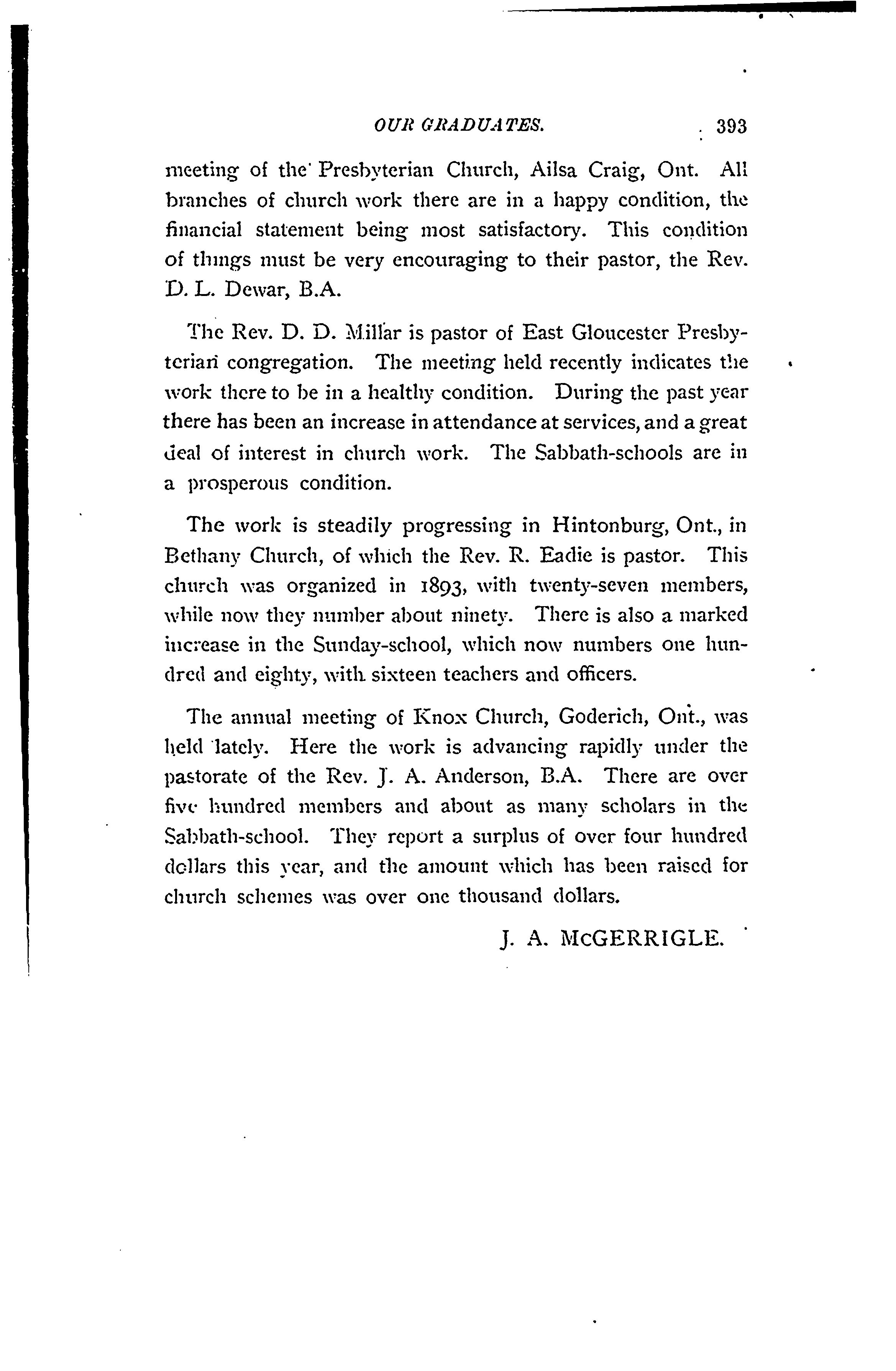 OUR GRADUATES. 393

meeting of the Presbyterian Church, Ailsa Craig, Ont. All branches of church work there are in a happy condition, the financial statement being most satisfactory. This condition of things must be very encouraging to their pastor, the Rev. D. L. Dewar, B.A.

The Rev. D. D. Millar is pastor of East Gloucester Presbyterian congregation. The meeting held recently indicates the work there to be in a healthy condition. During the past year there has been an increase in attendance at services, and a great deal of interest in church work. The Sabbath-schools are in a prosperous condition.

The work is steadily progressing in Hintonburg, Ont., in Bethany Church, of which the Rev. R. Eadie is pastor. This church was organized in 1893, with twenty-seven members, while now they number about ninety. There is also a marked increase in the Sunday-school, which now numbers one hundred and eighty, with sixteen teachers and officers.

The annual meeting of Knox Church, Goderich, Ont., was held lately. Here the work is advancing rapidly under the pastorate of the Rev. J. A. Anderson, B.A. There are over five hundred members and about as many scholars in the Sabbath-school. They report a surplus of over four hundred dollars this year, and the amount which has been raised for church schemes was over one thousand dollars.

J. A. McGERRIGLE.